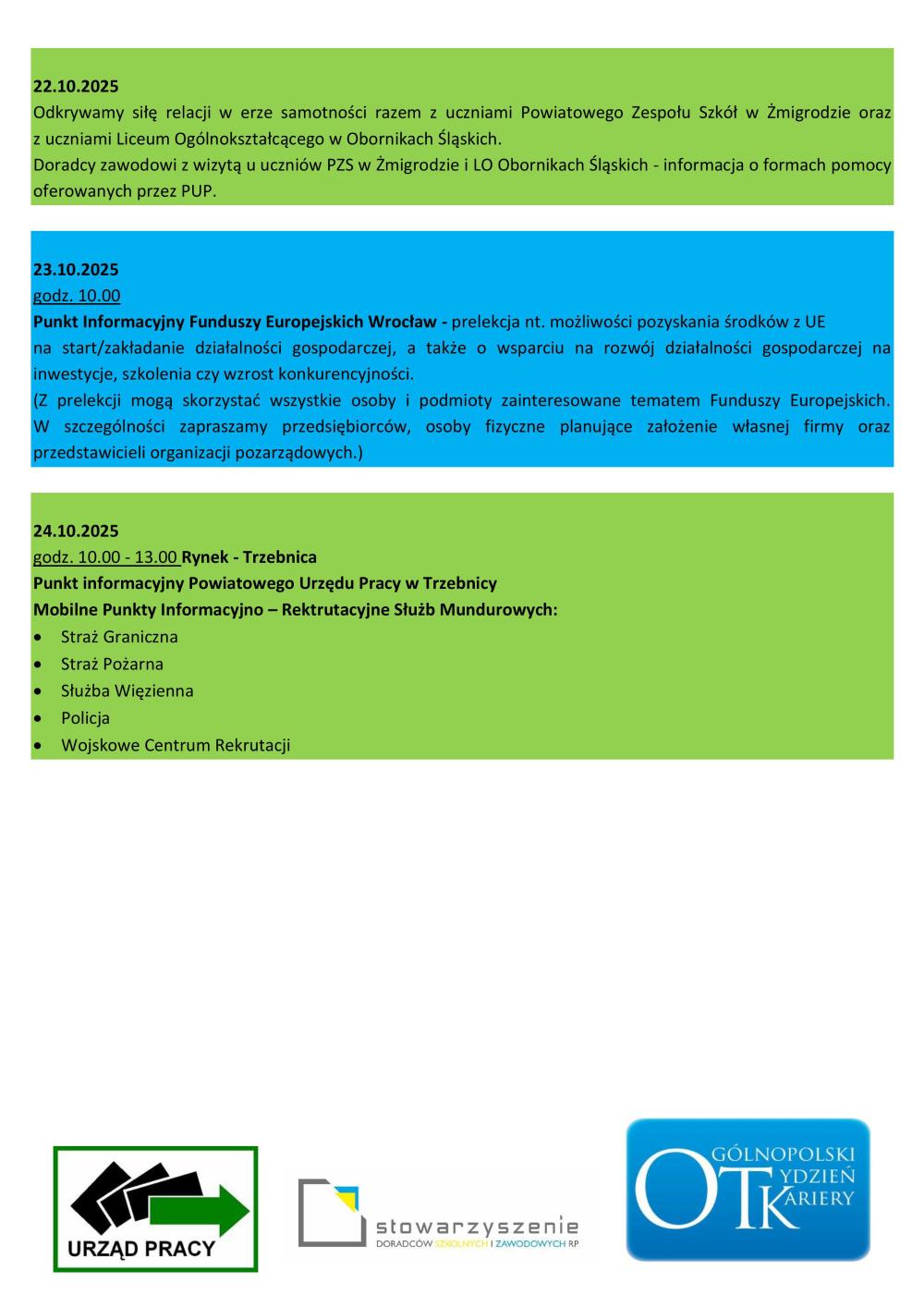 22.10.2025
Odkrywamy siłę relacji w erze samotności razem z uczniami Powiatowego Zespołu Szkół w Żmigrodzie oraz z uczniami Liceum Ogólnokształcącego w Obornikach Śląskich.
Doradcy zawodowi z wizytą u uczniów PZS w Żmigrodzie i LO Obornikach Śląskich - informacja o formach pomocy oferowanych przez PUP.

23.10.2025
godz. 10.00
Punkt Informacyjny Funduszy Europejskich Wrocław - prelekcja nt. możliwości pozyskania środków z UE na start/zakładanie działalności gospodarczej, a także o wsparciu na rozwój działalności gospodarczej na inwestycje, szkolenia czy wzrost konkurencyjności.
(Z prelekcji mogą skorzystać wszystkie osoby i podmioty zainteresowane tematem Funduszy Europejskich. W szczególności zapraszamy przedsiębiorców, osoby fizyczne planujące założenie własnej firmy oraz przedstawicieli organizacji pozarządowych.)

24.10.2025
godz. 10.00 - 13.00 Rynek - Trzebnica
Punkt informacyjny Powiatowego Urzędu Pracy w Trzebnicy
Mobilne Punkty Informacyjno – Rekrutacyjne Służb Mundurowych:
• Straż Graniczna
• Straż Pożarna
• Służba Więzienna
• Policja
• Wojskowe Centrum Rekrutacji

URZĄD PRACY

stowarzyszenie
DORADCÓW SZKOLNYCH I ZAWODOWYCH RP

OGÓLNOPOLSKI TYDZIEŃ KARIERY